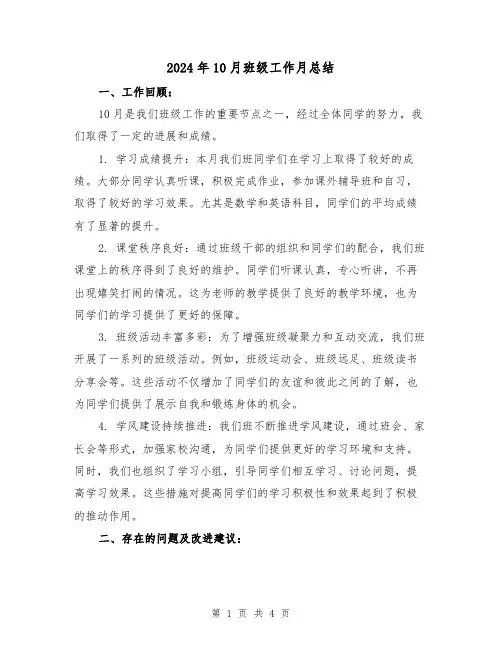 2024年10月班级工作月总结

一、工作回顾：

10月是我们班级工作的重要节点之一，经过全体同学的努力，我们取得了一定的进展和成绩。

1. 学习成绩提升：本月我们班同学们在学习上取得了较好的成绩。大部分同学认真听课，积极完成作业，参加课外辅导班和自习，取得了较好的学习效果。尤其是数学和英语科目，同学们的平均成绩有了显著的提升。

2. 课堂秩序良好：通过班级干部的组织和同学们的配合，我们班课堂上的秩序得到了良好的维护。同学们听课认真，专心听讲，不再出现嬉笑打闹的情况。这为老师的教学提供了良好的教学环境，也为同学们的学习提供了更好的保障。

3. 班级活动丰富多彩：为了增强班级凝聚力和互动交流，我们班开展了一系列的班级活动。例如，班级运动会、班级远足、班级读书分享会等。这些活动不仅增加了同学们的友谊和彼此之间的了解，也为同学们提供了展示自我和锻炼身体的机会。

4. 学风建设持续推进：我们班不断推进学风建设，通过班会、家长会等形式，加强家校沟通，为同学们提供更好的学习环境和支持。同时，我们也组织了学习小组，引导同学们相互学习、讨论问题，提高学习效果。这些措施对提高同学们的学习积极性和效果起到了积极的推动作用。

二、存在的问题及改进建议：

第 1 页 共 4 页